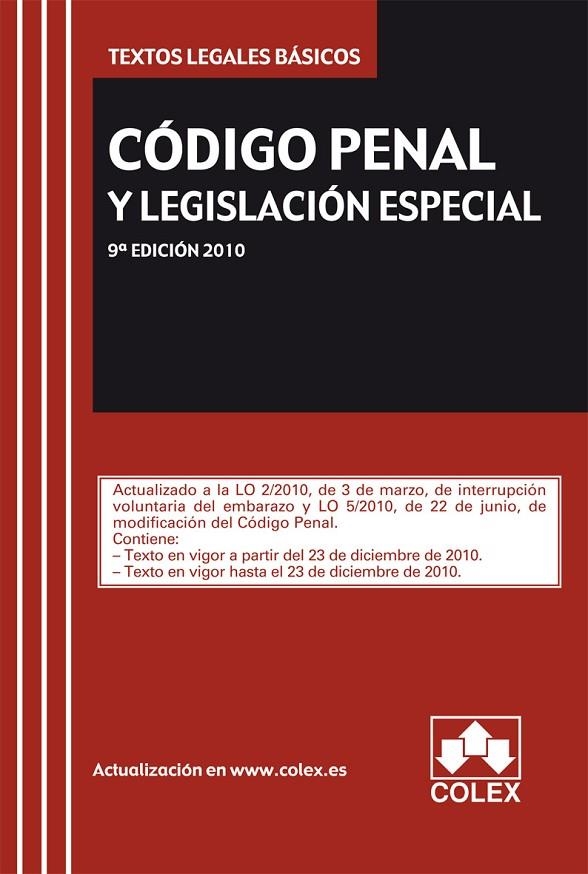 TEXTOS LEGALES BÁSICOS

CÓDIGO PENAL
Y LEGISLACIÓN ESPECIAL

9ª EDICIÓN 2010

Actualizado a la LO 2/2010, de 3 de marzo, de interrupción voluntaria del embarazo y LO 5/2010, de 22 de junio, de modificación del Código Penal.
Contiene:
– Texto en vigor a partir del 23 de diciembre de 2010.
– Texto en vigor hasta el 23 de diciembre de 2010.

Actualización en www.colex.es

COLEX